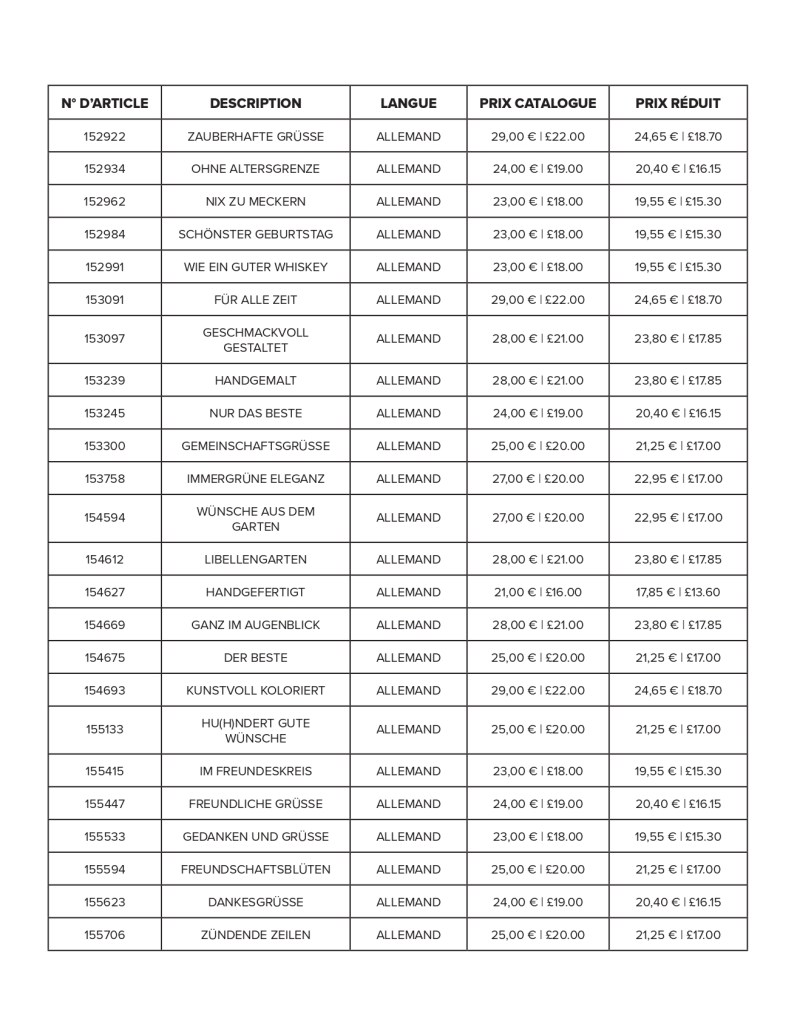 | N° D'ARTICLE | DESCRIPTION | LANGUE | PRIX CATALOGUE | PRIX RÉDUIT |
|---|---|---|---|---|
| 152922 | ZAUBERHAFTE GRÜSSE | ALLEMAND | 29,00 € \| £22.00 | 24,65 € \| £18.70 |
| 152934 | OHNE ALTERSGRENZE | ALLEMAND | 24,00 € \| £19.00 | 20,40 € \| £16.15 |
| 152962 | NIX ZU MECKERN | ALLEMAND | 23,00 € \| £18.00 | 19,55 € \| £15.30 |
| 152984 | SCHÖNSTER GEBURTSTAG | ALLEMAND | 23,00 € \| £18.00 | 19,55 € \| £15.30 |
| 152991 | WIE EIN GUTER WHISKEY | ALLEMAND | 23,00 € \| £18.00 | 19,55 € \| £15.30 |
| 153091 | FÜR ALLE ZEIT | ALLEMAND | 29,00 € \| £22.00 | 24,65 € \| £18.70 |
| 153097 | GESCHMACKVOLL GESTALTET | ALLEMAND | 28,00 € \| £21.00 | 23,80 € \| £17.85 |
| 153239 | HANDGEMALT | ALLEMAND | 28,00 € \| £21.00 | 23,80 € \| £17.85 |
| 153245 | NUR DAS BESTE | ALLEMAND | 24,00 € \| £19.00 | 20,40 € \| £16.15 |
| 153300 | GEMEINSCHAFTSGRÜSSE | ALLEMAND | 25,00 € \| £20.00 | 21,25 € \| £17.00 |
| 153758 | IMMERGRÜNE ELEGANZ | ALLEMAND | 27,00 € \| £20.00 | 22,95 € \| £17.00 |
| 154594 | WÜNSCHE AUS DEM GARTEN | ALLEMAND | 27,00 € \| £20.00 | 22,95 € \| £17.00 |
| 154612 | LIBELLENGARTEN | ALLEMAND | 28,00 € \| £21.00 | 23,80 € \| £17.85 |
| 154627 | HANDGEFERTIGT | ALLEMAND | 21,00 € \| £16.00 | 17,85 € \| £13.60 |
| 154669 | GANZ IM AUGENBLICK | ALLEMAND | 28,00 € \| £21.00 | 23,80 € \| £17.85 |
| 154675 | DER BESTE | ALLEMAND | 25,00 € \| £20.00 | 21,25 € \| £17.00 |
| 154693 | KUNSTVOLL KOLORIERT | ALLEMAND | 29,00 € \| £22.00 | 24,65 € \| £18.70 |
| 155133 | HU(H)NDERT GUTE WÜNSCHE | ALLEMAND | 25,00 € \| £20.00 | 21,25 € \| £17.00 |
| 155415 | IM FREUNDESKREIS | ALLEMAND | 23,00 € \| £18.00 | 19,55 € \| £15.30 |
| 155447 | FREUNDLICHE GRÜSSE | ALLEMAND | 24,00 € \| £19.00 | 20,40 € \| £16.15 |
| 155533 | GEDANKEN UND GRÜSSE | ALLEMAND | 23,00 € \| £18.00 | 19,55 € \| £15.30 |
| 155594 | FREUNDSCHAFTSBLÜTEN | ALLEMAND | 25,00 € \| £20.00 | 21,25 € \| £17.00 |
| 155623 | DANKESGRÜSSE | ALLEMAND | 24,00 € \| £19.00 | 20,40 € \| £16.15 |
| 155706 | ZÜNDENDE ZEILEN | ALLEMAND | 25,00 € \| £20.00 | 21,25 € \| £17.00 |